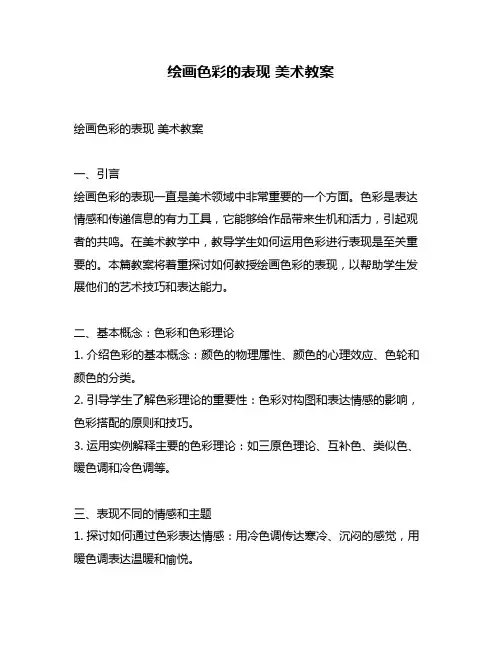 绘画色彩的表现 美术教案

绘画色彩的表现 美术教案

一、引言
绘画色彩的表现一直是美术领域中非常重要的一个方面。色彩是表达情感和传递信息的有力工具，它能够给作品带来生机和活力，引起观者的共鸣。在美术教学中，教导学生如何运用色彩进行表现是至关重要的。本篇教案将着重探讨如何教授绘画色彩的表现，以帮助学生发展他们的艺术技巧和表达能力。

二、基本概念：色彩和色彩理论
1. 介绍色彩的基本概念：颜色的物理属性、颜色的心理效应、色轮和颜色的分类。
2. 引导学生了解色彩理论的重要性：色彩对构图和表达情感的影响，色彩搭配的原则和技巧。
3. 运用实例解释主要的色彩理论：如三原色理论、互补色、类似色、暖色调和冷色调等。

三、表现不同的情感和主题
1. 探讨如何通过色彩表达情感：用冷色调传达寒冷、沉闷的感觉，用暖色调表达温暖和愉悦。